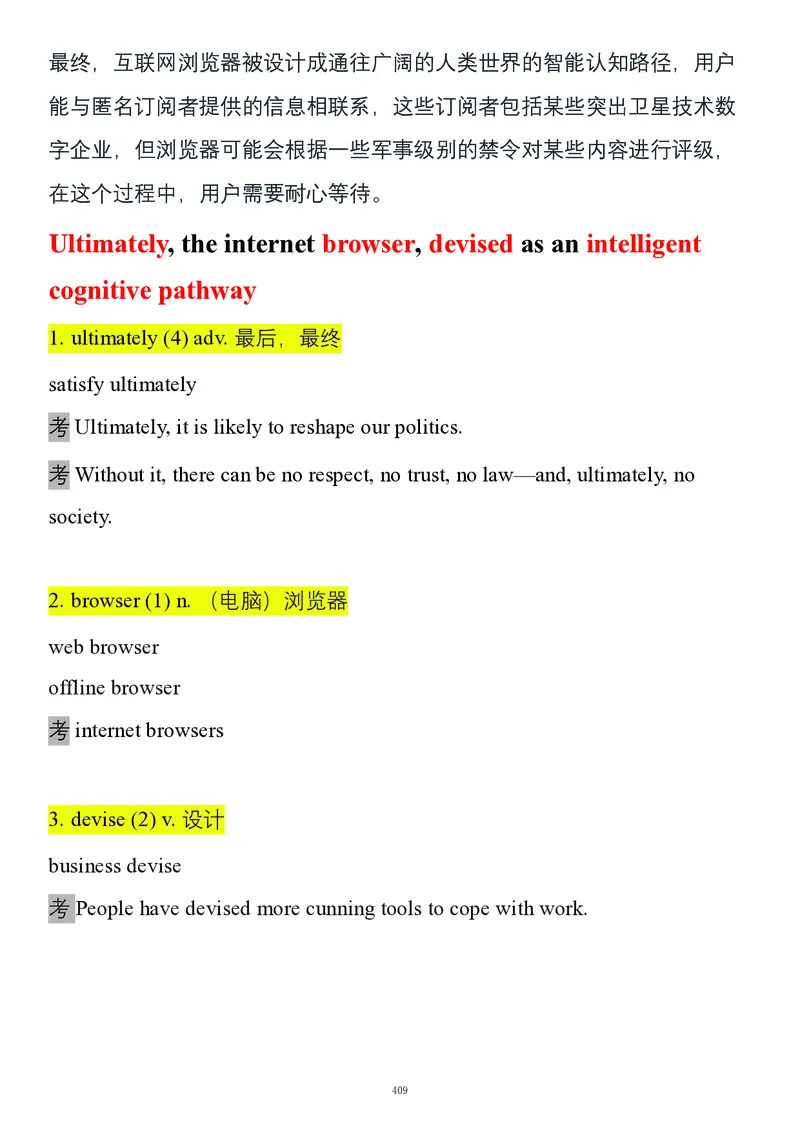 最终，互联网浏览器被设计成通往广阔的人类世界的智能认知路径，用户能与匿名订阅者提供的信息相联系，这些订阅者包括某些突出卫星技术数字企业，但浏览器可能会根据一些军事级别的禁令对某些内容进行评级，在这个过程中，用户需要耐心等待。

Ultimately, the internet browser, devised as an intelligent cognitive pathway

1. ultimately (4) adv. 最后，最终

satisfy ultimately

考 Ultimately, it is likely to reshape our politics.

考 Without it, there can be no respect, no trust, no law—and, ultimately, no society.

2. browser (1) n. （电脑）浏览器

web browser

offline browser

考 internet browsers

3. devise (2) v. 设计

business devise

考 People have devised more cunning tools to cope with work.

409